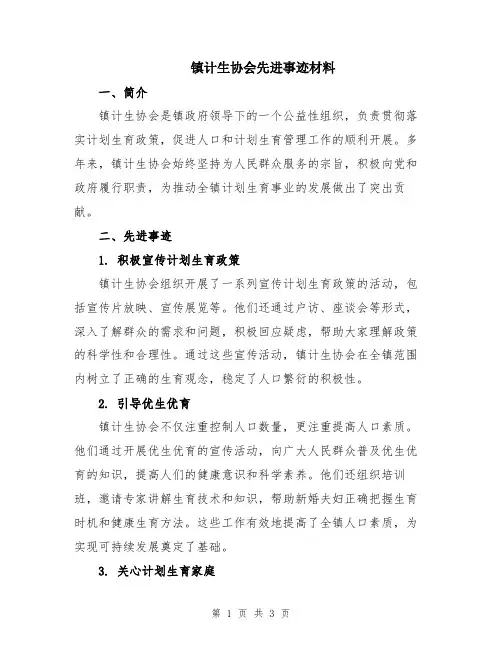 镇计生协会先进事迹材料

一、简介

镇计生协会是镇政府领导下的一个公益性组织，负责贯彻落实计划生育政策，促进人口和计划生育管理工作的顺利开展。多年来，镇计生协会始终坚持为人民群众服务的宗旨，积极向党和政府履行职责，为推动全镇计划生育事业的发展做出了突出贡献。

二、先进事迹

1. 积极宣传计划生育政策

镇计生协会组织开展了一系列宣传计划生育政策的活动，包括宣传片放映、宣传展览等。他们还通过户访、座谈会等形式，深入了解群众的需求和问题，积极回应疑虑，帮助大家理解政策的科学性和合理性。通过这些宣传活动，镇计生协会在全镇范围内树立了正确的生育观念，稳定了人口繁衍的积极性。

2. 引导优生优育

镇计生协会不仅注重控制人口数量，更注重提高人口素质。他们通过开展优生优育的宣传活动，向广大人民群众普及优生优育的知识，提高人们的健康意识和科学素养。他们还组织培训班，邀请专家讲解生育技术和知识，帮助新婚夫妇正确把握生育时机和健康生育方法。这些工作有效地提高了全镇人口素质，为实现可持续发展奠定了基础。

3. 关心计划生育家庭

第 1 页 共 3 页